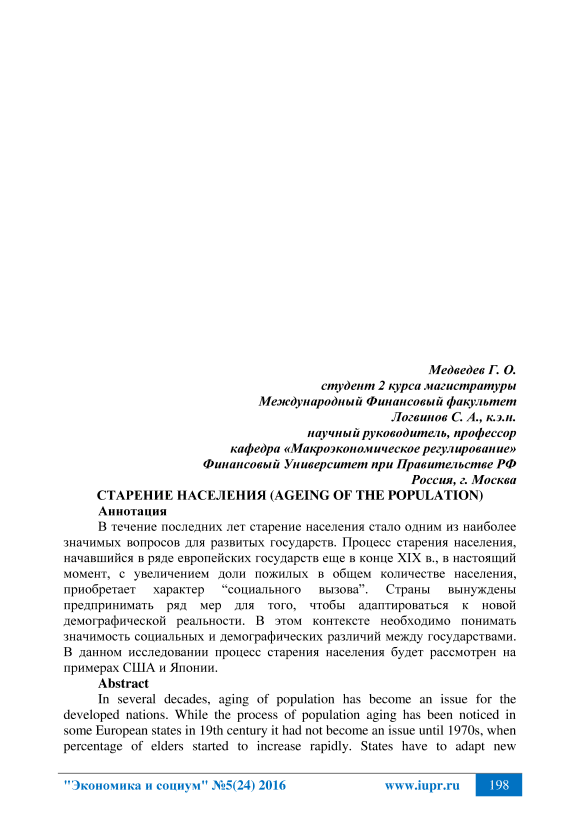 Медведев Г. О.
студент 2 курса магистратуры
Международный Финансовый факультет
Логвинов С. А., к.э.н.
научный руководитель, профессор
кафедра «Макроэкономическое регулирование»
Финансовый Университет при Правительстве РФ
Россия, г. Москва

СТАРЕНИЕ НАСЕЛЕНИЯ (AGEING OF THE POPULATION)

Аннотация

В течение последних лет старение населения стало одним из наиболее значимых вопросов для развитых государств. Процесс старения населения, начавшийся в ряде европейских государств еще в конце XIX в., в настоящий момент, с увеличением доли пожилых в общем количестве населения, приобретает характер “социального вызова”. Страны вынуждены предпринимать ряд мер для того, чтобы адаптироваться к новой демографической реальности. В этом контексте необходимо понимать значимость социальных и демографических различий между государствами. В данном исследовании процесс старения населения будет рассмотрен на примерах США и Японии.

Abstract

In several decades, aging of population has become an issue for the developed nations. While the process of population aging has been noticed in some European states in 19th century it had not become an issue until 1970s, when percentage of elders started to increase rapidly. States have to adapt new

"Экономика и социум" №5(24) 2016 www.iupr.ru 198